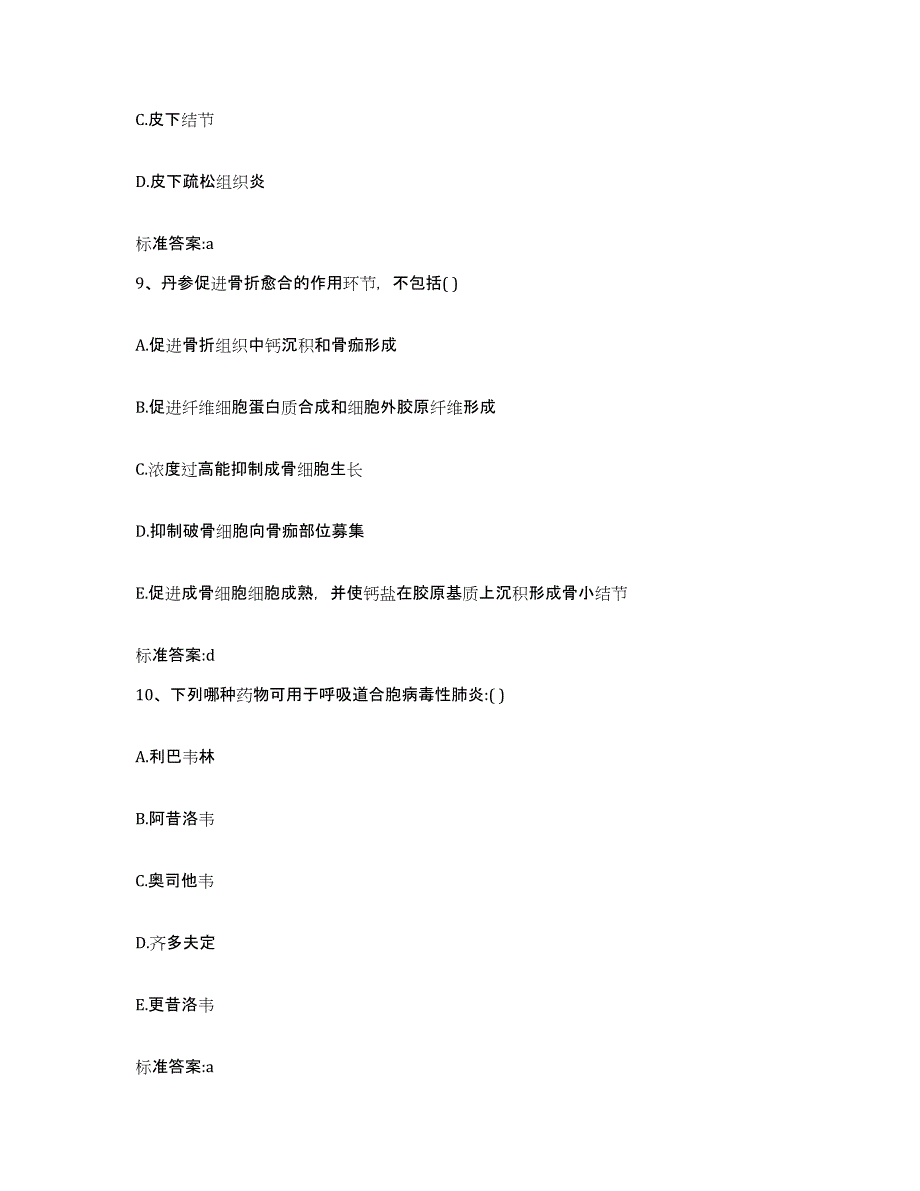 C.皮下结节

D.皮下疏松组织炎

标准答案:a

9、丹参促进骨折愈合的作用环节，不包括( )

A.促进骨折组织中钙沉积和骨痂形成

B.促进纤维细胞蛋白质合成和细胞外胶原纤维形成

C.浓度过高能抑制成骨细胞生长

D.抑制破骨细胞向骨痂部位募集

E.促进成骨细胞细胞成熟，并使钙盐在胶原基质上沉积形成骨小结节

标准答案:d

10、下列哪种药物可用于呼吸道合胞病毒性肺炎:( )

A.利巴韦林

B.阿昔洛韦

C.奥司他韦

D.齐多夫定

E.更昔洛韦

标准答案:a